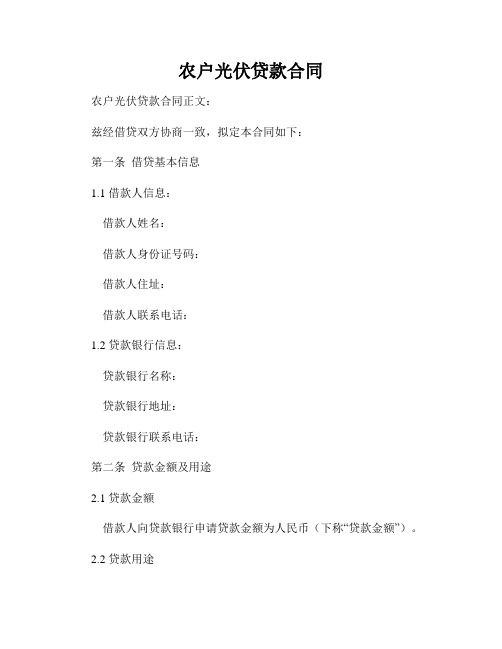 农户光伏贷款合同

农户光伏贷款合同正文：

兹经借贷双方协商一致，拟定本合同如下：

第一条 借贷基本信息

1.1 借款人信息：

借款人姓名：

借款人身份证号码：

借款人住址：

借款人联系电话：

1.2 贷款银行信息：

贷款银行名称：

贷款银行地址：

贷款银行联系电话：

第二条 贷款金额及用途

2.1 贷款金额

借款人向贷款银行申请贷款金额为人民币（下称“贷款金额”）。

2.2 贷款用途